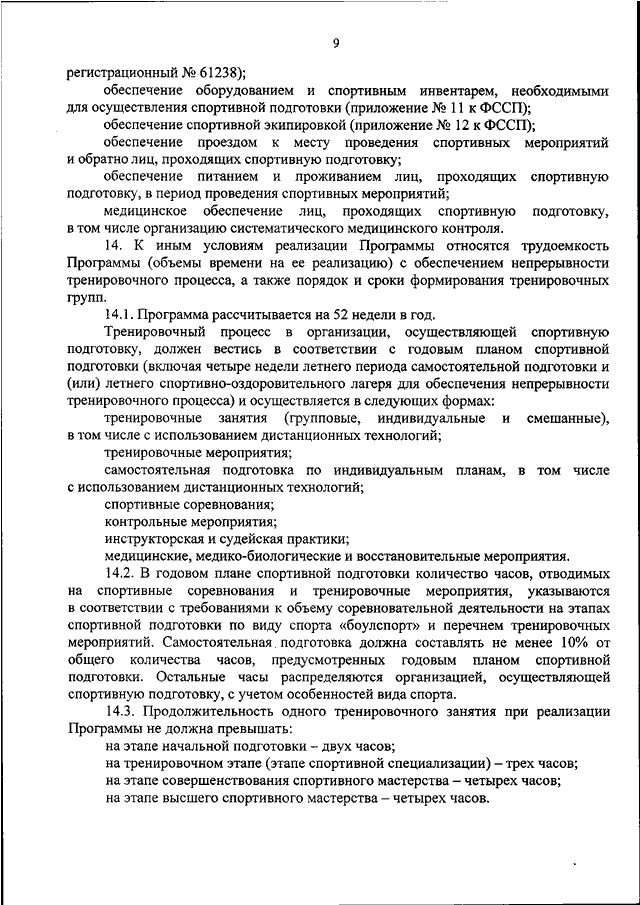 9

регистрационный № 61238);

обеспечение оборудованием и спортивным инвентарем, необходимыми для осуществления спортивной подготовки (приложение № 11 к ФССП);

обеспечение спортивной экипировкой (приложение № 12 к ФССП);

обеспечение проездом к месту проведения спортивных мероприятий и обратно лиц, проходящих спортивную подготовку;

обеспечение питанием и проживанием лиц, проходящих спортивную подготовку, в период проведения спортивных мероприятий;

медицинское обеспечение лиц, проходящих спортивную подготовку, в том числе организацию систематического медицинского контроля.

14. К иным условиям реализации Программы относятся трудоемкость Программы (объемы времени на ее реализацию) с обеспечением непрерывности тренировочного процесса, а также порядок и сроки формирования тренировочных групп.

14.1. Программа рассчитывается на 52 недели в год.

Тренировочный процесс в организации, осуществляющей спортивную подготовку, должен вестись в соответствии с годовым планом спортивной подготовки (включая четыре недели летнего периода самостоятельной подготовки и (или) летнего спортивно-оздоровительного лагеря для обеспечения непрерывности тренировочного процесса) и осуществляется в следующих формах:

тренировочные занятия (групповые, индивидуальные и смешанные), в том числе с использованием дистанционных технологий;

тренировочные мероприятия;

самостоятельная подготовка по индивидуальным планам, в том числе с использованием дистанционных технологий;

спортивные соревнования;

контрольные мероприятия;

инструкторская и судейская практики;

медицинские, медико-биологические и восстановительные мероприятия.

14.2. В годовом плане спортивной подготовки количество часов, отводимых на спортивные соревнования и тренировочные мероприятия, указываются в соответствии с требованиями к объему соревновательной деятельности на этапах спортивной подготовки по виду спорта «боулспорт» и перечнем тренировочных мероприятий. Самостоятельная подготовка должна составлять не менее 10% от общего количества часов, предусмотренных годовым планом спортивной подготовки. Остальные часы распределяются организацией, осуществляющей спортивную подготовку, с учетом особенностей вида спорта.

14.3. Продолжительность одного тренировочного занятия при реализации Программы не должна превышать:

на этапе начальной подготовки – двух часов;

на тренировочном этапе (этапе спортивной специализации) – трех часов;

на этапе совершенствования спортивного мастерства – четырех часов;

на этапе высшего спортивного мастерства – четырех часов.